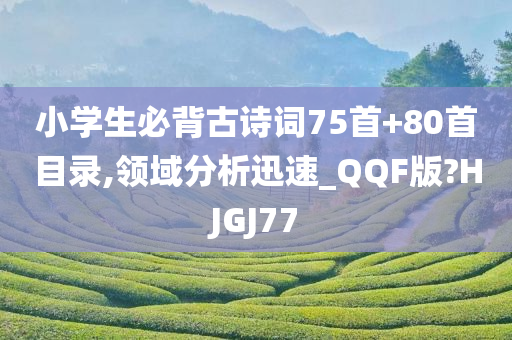 小学生必背古诗词75首+80首目录,领域分析迅速_QQF版?HJGJ77